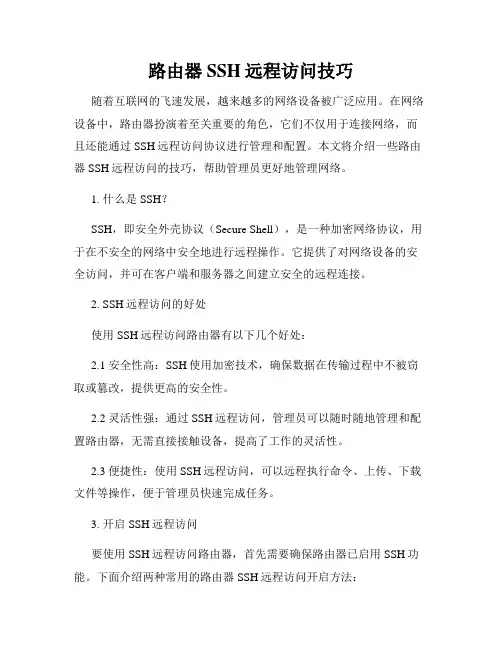 路由器 SSH 远程访问技巧

随着互联网的飞速发展，越来越多的网络设备被广泛应用。在网络设备中，路由器扮演着至关重要的角色，它们不仅用于连接网络，而且还能通过 SSH 远程访问协议进行管理和配置。本文将介绍一些路由器 SSH 远程访问的技巧，帮助管理员更好地管理网络。

1. 什么是 SSH?

SSH，即安全外壳协议（Secure Shell），是一种加密网络协议，用于在不安全的网络中安全地进行远程操作。它提供了对网络设备的安全访问，并可在客户端和服务器之间建立安全的远程连接。

2. SSH 远程访问的好处

使用 SSH 远程访问路由器有以下几个好处：

2.1 安全性高：SSH 使用加密技术，确保数据在传输过程中不被窃取或篡改，提供更高的安全性。

2.2 灵活性强：通过 SSH 远程访问，管理员可以随时随地管理和配置路由器，无需直接接触设备，提高了工作的灵活性。

2.3 便捷性：使用 SSH 远程访问，可以远程执行命令、上传、下载文件等操作，便于管理员快速完成任务。

3. 开启 SSH 远程访问

要使用 SSH 远程访问路由器，首先需要确保路由器已启用 SSH 功能。下面介绍两种常用的路由器 SSH 远程访问开启方法：